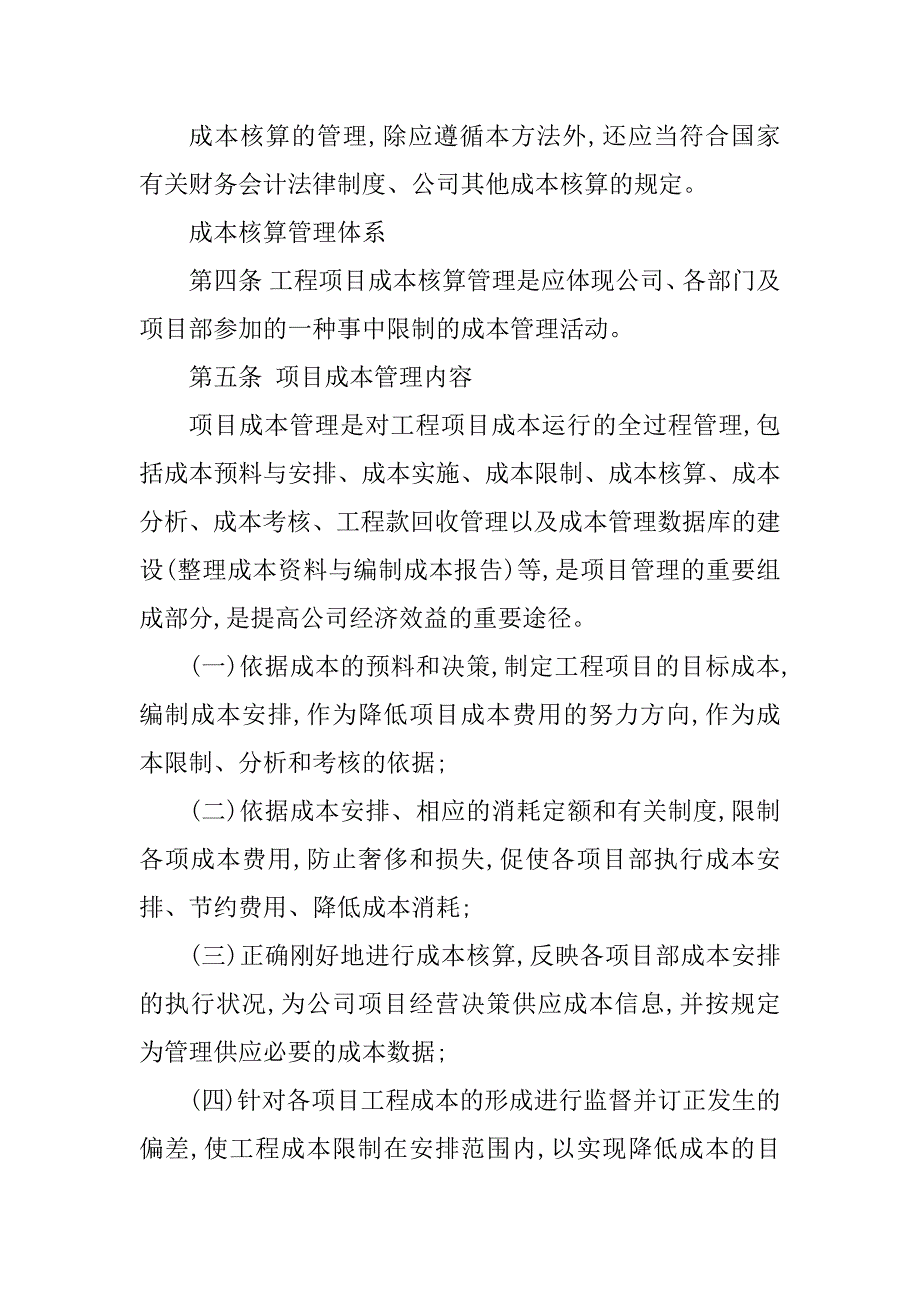 成本核算的管理,除应遵循本方法外,还应当符合国家有关财务会计法律制度、公司其他成本核算的规定。

成本核算管理体系

第四条 工程项目成本核算管理是应体现公司、各部门及项目部参加的一种事中限制的成本管理活动。

第五条 项目成本管理内容

项目成本管理是对工程项目成本运行的全过程管理,包括成本预料与安排、成本实施、成本限制、成本核算、成本分析、成本考核、工程款回收管理以及成本管理数据库的建设(整理成本资料与编制成本报告)等,是项目管理的重要组成部分,是提高公司经济效益的重要途径。

(一)依据成本的预料和决策,制定工程项目的目标成本,编制成本安排,作为降低项目成本费用的努力方向,作为成本限制、分析和考核的依据;

(二)依据成本安排、相应的消耗定额和有关制度,限制各项成本费用,防止奢侈和损失,促使各项目部执行成本安排、节约费用、降低成本消耗;

(三)正确刚好地进行成本核算,反映各项目部成本安排的执行状况,为公司项目经营决策供应成本信息,并按规定为管理供应必要的成本数据;

(四)针对各项目工程成本的形成进行监督并订正发生的偏差,使工程成本限制在安排范围内,以实现降低成本的目